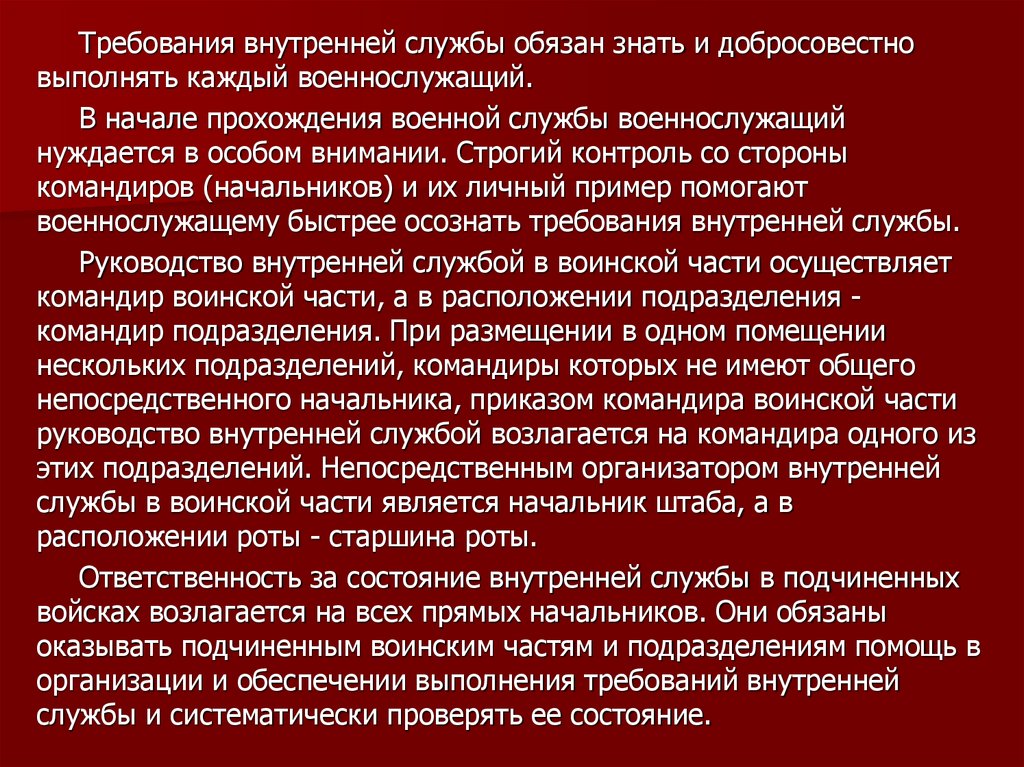 Требования внутренней службы обязан знать и добросовестно выполнять каждый военнослужащий.

В начале прохождения военной службы военнослужащий нуждается в особом внимании. Строгий контроль со стороны командиров (начальников) и их личный пример помогают военнослужащему быстрее осознать требования внутренней службы.

Руководство внутренней службой в воинской части осуществляет командир воинской части, а в расположении подразделения - командир подразделения. При размещении в одном помещении нескольких подразделений, командиры которых не имеют общего непосредственного начальника, приказом командира воинской части руководство внутренней службой возлагается на командира одного из этих подразделений. Непосредственным организатором внутренней службы в воинской части является начальник штаба, а в расположении роты - старшина роты.

Ответственность за состояние внутренней службы в подчиненных войсках возлагается на всех прямых начальников. Они обязаны оказывать подчиненным воинским частям и подразделениям помощь в организации и обеспечении выполнения требований внутренней службы и систематически проверять ее состояние.